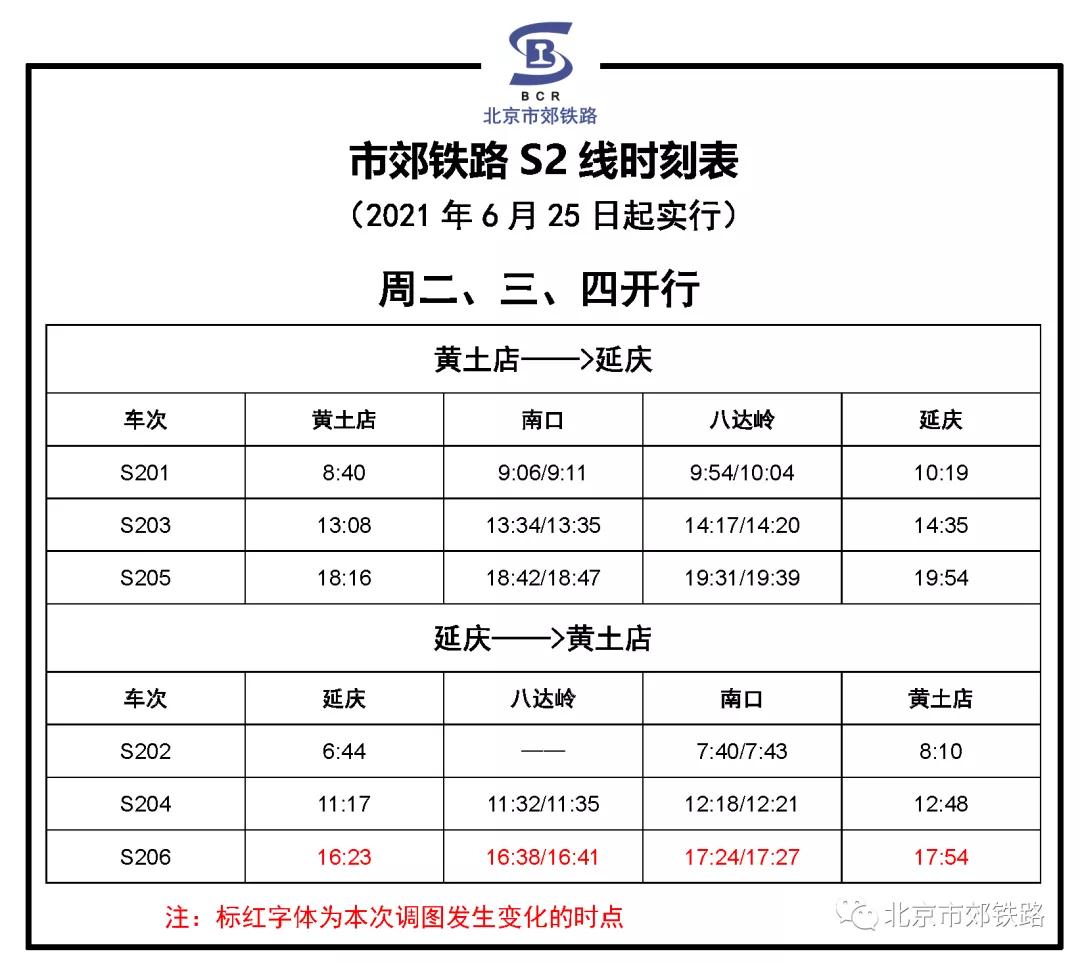 BCR
北京市郊铁路

市郊铁路 S2 线时刻表
（2021 年 6 月 25 日起实行）

周二、三、四开行

黄土店——>延庆

| 车次 | 黄土店 | 南口 | 八达岭 | 延庆 |
|---|---|---|---|---|
| S201 | 8:40 | 9:06/9:11 | 9:54/10:04 | 10:19 |
| S203 | 13:08 | 13:34/13:35 | 14:17/14:20 | 14:35 |
| S205 | 18:16 | 18:42/18:47 | 19:31/19:39 | 19:54 |

延庆——>黄土店

| 车次 | 延庆 | 八达岭 | 南口 | 黄土店 |
|---|---|---|---|---|
| S202 | 6:44 | —— | 7:40/7:43 | 8:10 |
| S204 | 11:17 | 11:32/11:35 | 12:18/12:21 | 12:48 |
| S206 | 16:23 | 16:38/16:41 | 17:24/17:27 | 17:54 |

注：标红字体为本次调图发生变化的时点

北京市郊铁路